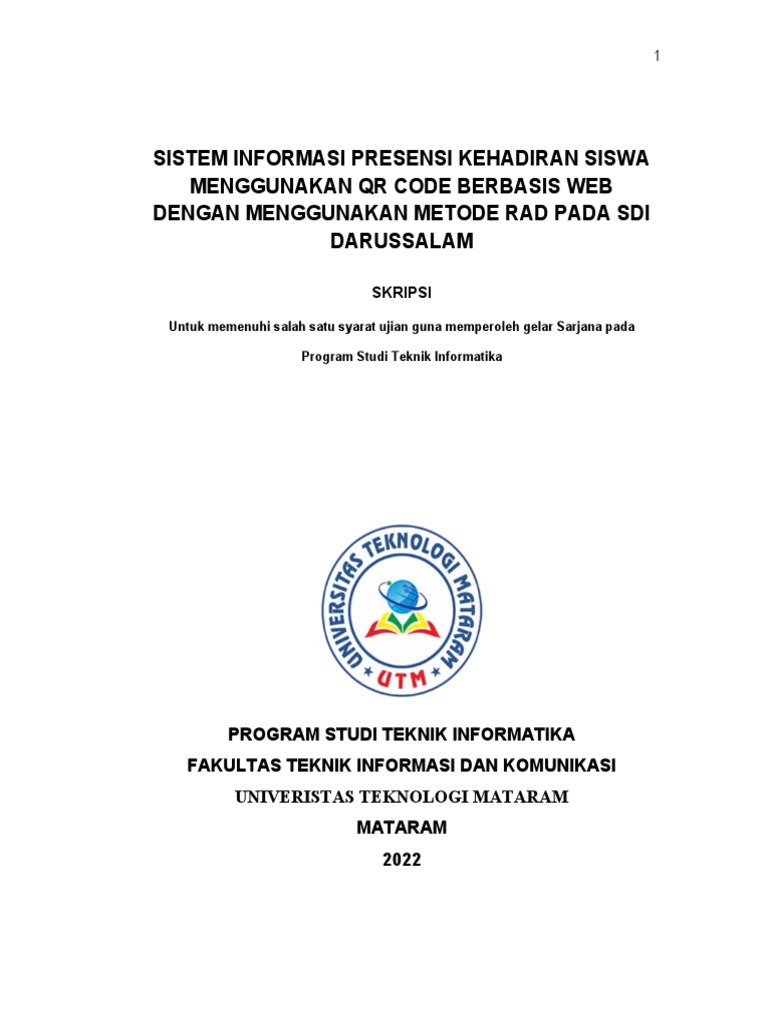 1

SISTEM INFORMASI PRESENSI KEHADIRAN SISWA MENGGUNAKAN QR CODE BERBASIS WEB DENGAN MENGGUNAKAN METODE RAD PADA SDI DARUSSALAM

SKRIPSI

Untuk memenuhi salah satu syarat ujian guna memperoleh gelar Sarjana pada

Program Studi Teknik Informatika

UNIVERSITAS TEKNOLOGI MATARAM

UTM

PROGRAM STUDI TEKNIK INFORMATIKA

FAKULTAS TEKNIK INFORMASI DAN KOMUNIKASI

UNIVERISTAS TEKNOLOGI MATARAM

MATARAM

2022